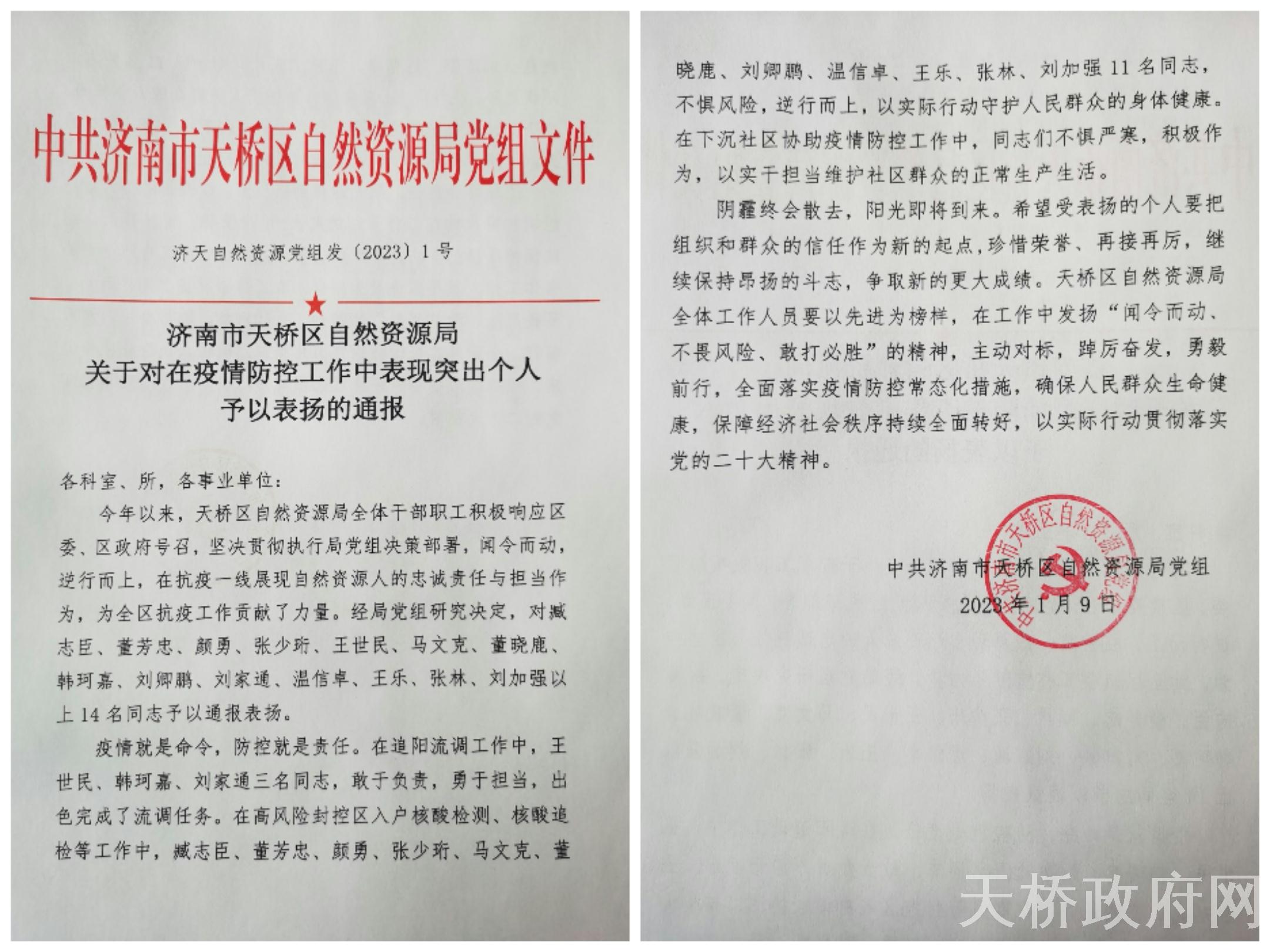 中共济南市天桥区自然资源局党组文件

济天自然资源党组发〔2023〕1号

济南市天桥区自然资源局
关于对在疫情防控工作中表现突出个人
予以表扬的通报

各科室、所，各事业单位：

今年以来，天桥区自然资源局全体干部职工积极响应区委、区政府号召，坚决贯彻执行局党组决策部署，闻令而动，逆行而上，在抗疫一线展现自然资源人的忠诚责任与担当作为，为全区抗疫工作贡献了力量。经局党组研究决定，对臧志臣、董芳忠、颜勇、张少珩、王世民、马文克、董晓鹿、韩珂嘉、刘卿鹏、刘家通、温信卓、王乐、张林、刘加强以上14名同志予以通报表扬。

疫情就是命令，防控就是责任。在追阳流调工作中，王世民、韩珂嘉、刘家通三名同志，敢于负责，勇于担当，出色完成了流调任务。在高风险封控区入户核酸检测、核酸追检等工作中，臧志臣、董芳忠、颜勇、张少珩、马文克、董晓鹿、刘卿鹏、温信卓、王乐、张林、刘加强11名同志，不惧风险，逆行而上，以实际行动守护人民群众的身体健康。在下沉社区协助疫情防控工作中，同志们不惧严寒，积极作为，以实干担当维护社区群众的正常生产生活。

阴霾终会散去，阳光即将到来。希望受表扬的个人要把组织和群众的信任作为新的起点，珍惜荣誉、再接再厉，继续保持昂扬的斗志，争取新的更大成绩。天桥区自然资源局全体工作人员要以先进为榜样，在工作中发扬“闻令而动、不畏风险、敢打必胜”的精神，主动对标，踔厉奋发，勇毅前行，全面落实疫情防控常态化措施，确保人民群众生命健康，保障经济社会秩序持续全面转好，以实际行动贯彻落实党的二十大精神。

中共济南市天桥区自然资源局党组
2023年1月9日

中共济南市天桥区自然资源局党组

天桥政府网